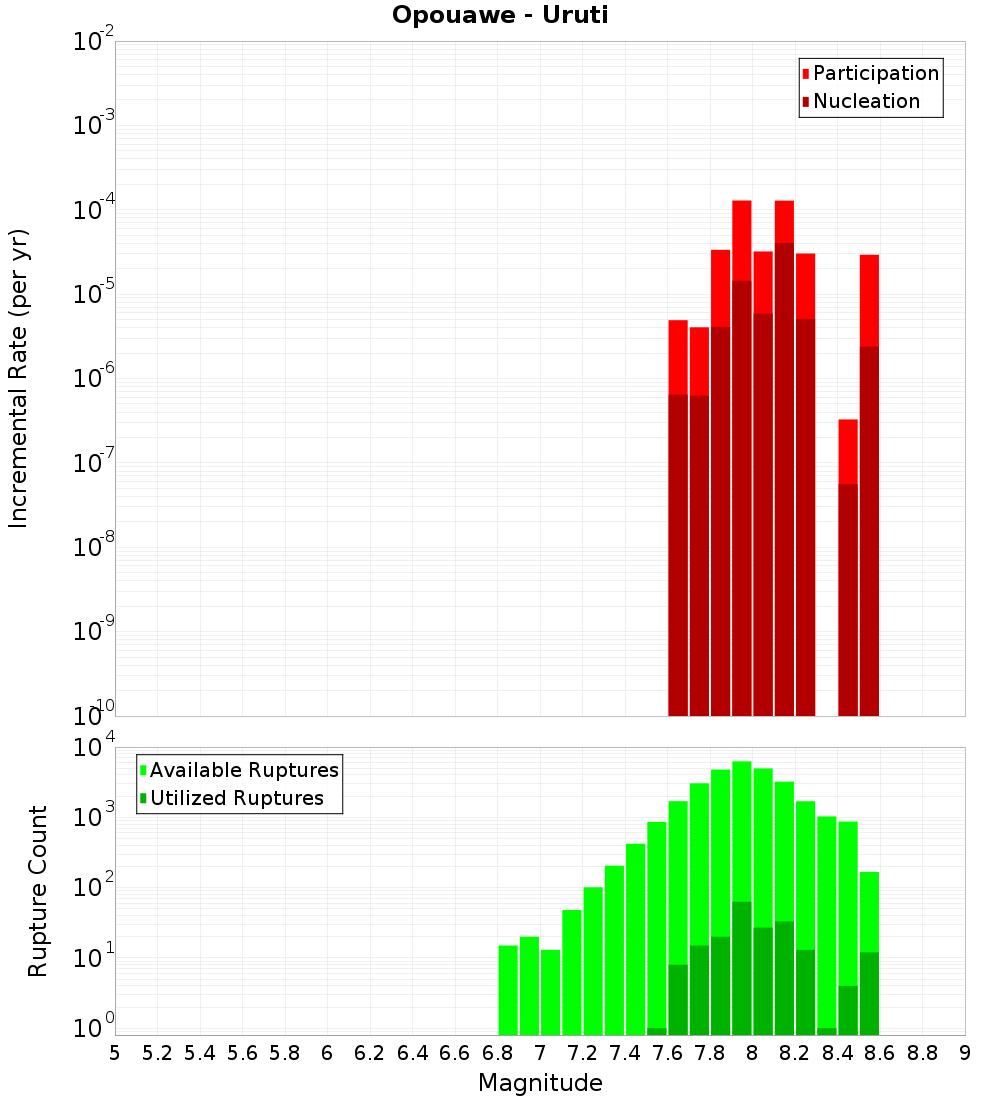 Opouawe - Uruti

Participation
Nucleation

Incremental Rate (per yr)

$10^{-2}$
$10^{-3}$
$10^{-4}$
$10^{-5}$
$10^{-6}$
$10^{-7}$
$10^{-8}$
$10^{-9}$
$10^{-10}$

Available Ruptures
Utilized Ruptures

Rupture Count

$10^{4}$
$10^{3}$
$10^{2}$
$10^{1}$
$10^{0}$

5 5.2 5.4 5.6 5.8 6 6.2 6.4 6.6 6.8 7 7.2 7.4 7.6 7.8 8 8.2 8.4 8.6 8.8 9

Magnitude